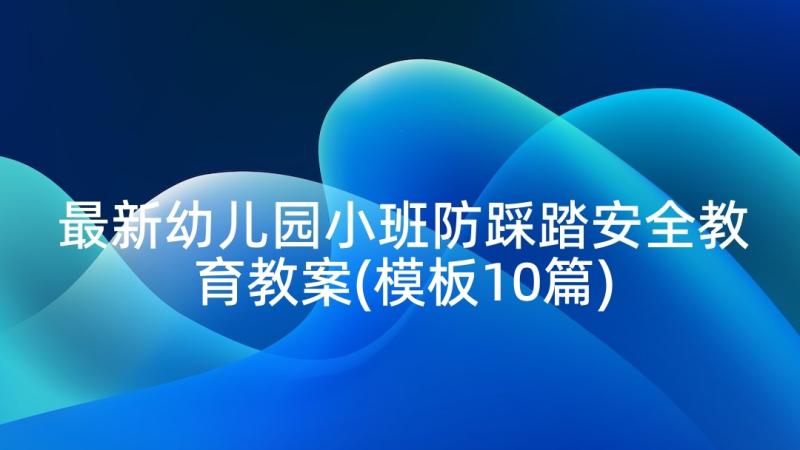 最新幼儿园小班防踩踏安全教育教案(模板10篇)